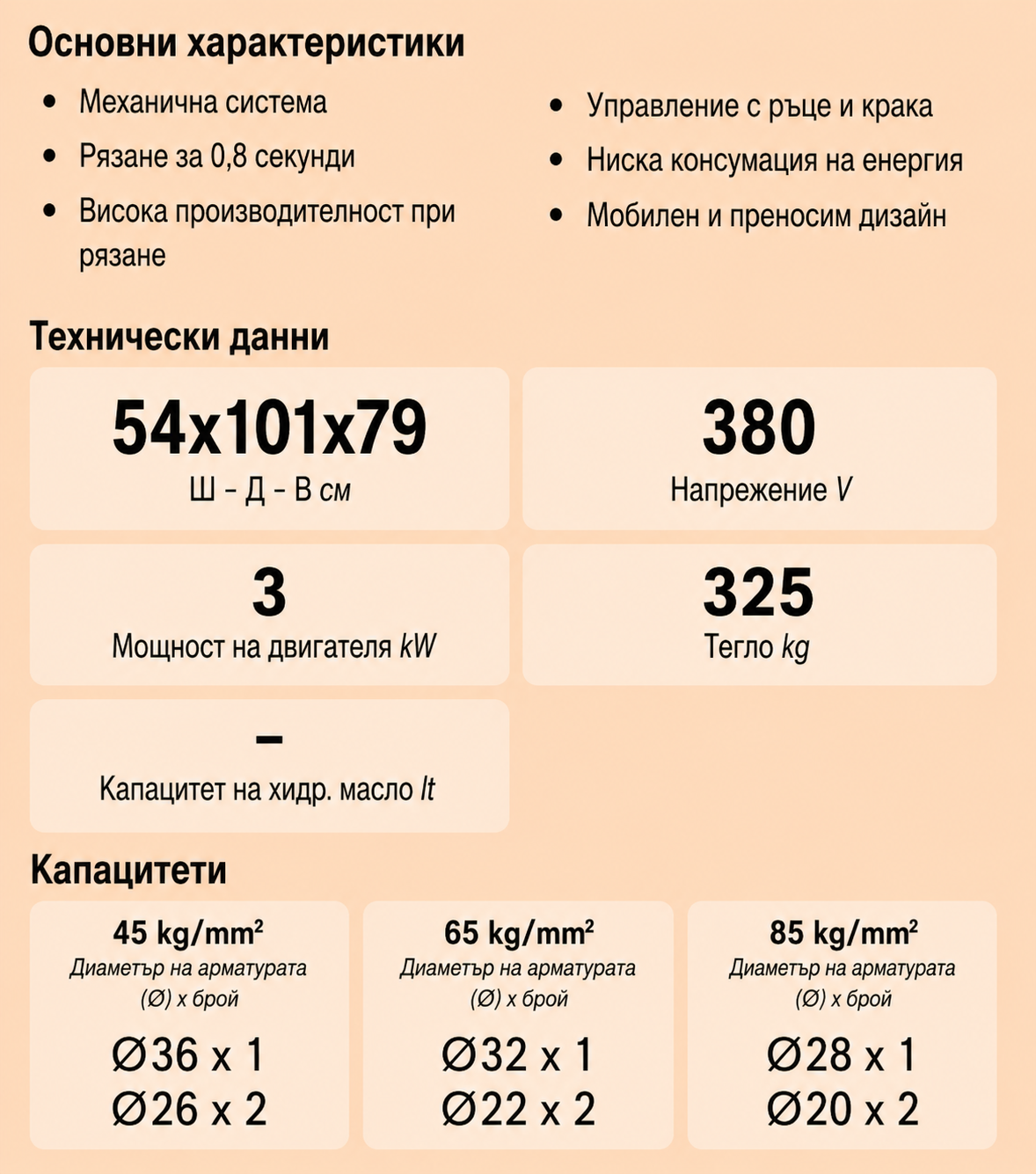 Основни характеристики

• Механична система
• Рязане за 0,8 секунди
• Висока производителност при рязане

• Управление с ръце и крака
• Ниска консумация на енергия
• Мобилен и преносим дизайн

Технически данни

54x101x79
Ш - Д - В см

380
Напрежение V

3
Мощност на двигателя kW

325
Тегло kg

-
Капацитет на хидр. масло lt

Капацитети

45 kg/mm²
Диаметър на арматурата (Ø) x брой
Ø36 x 1
Ø26 x 2

65 kg/mm²
Диаметър на арматурата (Ø) x брой
Ø32 x 1
Ø22 x 2

85 kg/mm²
Диаметър на арматурата (Ø) x брой
Ø28 x 1
Ø20 x 2